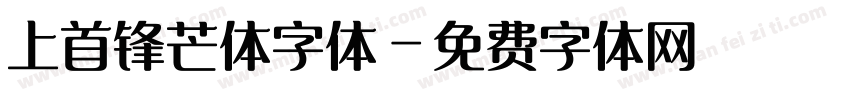 上首锋芒体字体 - 免费字体网